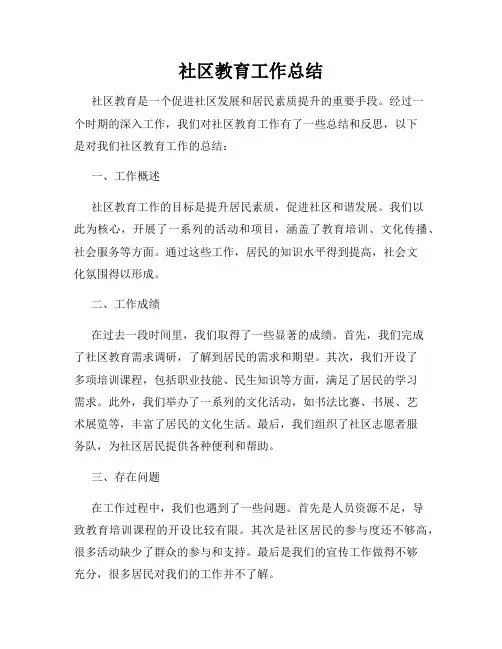 社区教育工作总结

社区教育是一个促进社区发展和居民素质提升的重要手段。经过一个时期的深入工作，我们对社区教育工作有了一些总结和反思，以下是对我们社区教育工作的总结：

一、工作概述

社区教育工作的目标是提升居民素质，促进社区和谐发展。我们以此为核心，开展了一系列的活动和项目，涵盖了教育培训、文化传播、社会服务等方面。通过这些工作，居民的知识水平得到提高，社会文化氛围得以形成。

二、工作成绩

在过去一段时间里，我们取得了一些显著的成绩。首先，我们完成了社区教育需求调研，了解到居民的需求和期望。其次，我们开设了多项培训课程，包括职业技能、民生知识等方面，满足了居民的学习需求。此外，我们举办了一系列的文化活动，如书法比赛、书展、艺术展览等，丰富了居民的文化生活。最后，我们组织了社区志愿者服务队，为社区居民提供各种便利和帮助。

三、存在问题

在工作过程中，我们也遇到了一些问题。首先是人员资源不足，导致教育培训课程的开设比较有限。其次是社区居民的参与度还不够高，很多活动缺少了群众的参与和支持。最后是我们的宣传工作做得不够充分，很多居民对我们的工作并不了解。